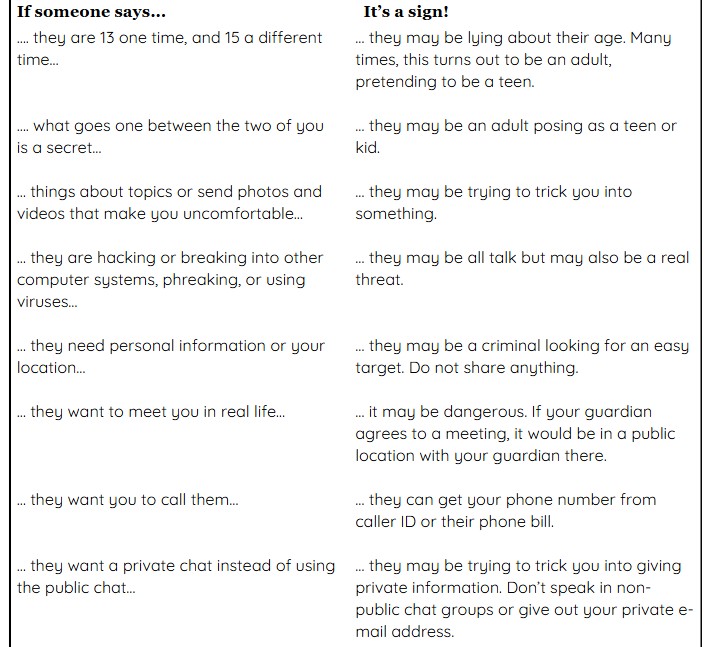 | If someone says... | It's a sign! |
|---|---|
| .... they are 13 one time, and 15 a different time... | ... they may be lying about their age. Many times, this turns out to be an adult, pretending to be a teen. |
| .... what goes one between the two of you is a secret... | ... they may be an adult posing as a teen or kid. |
| ... things about topics or send photos and videos that make you uncomfortable... | ... they may be trying to trick you into something. |
| ... they are hacking or breaking into other computer systems, phreaking, or using viruses... | ... they may be all talk but may also be a real threat. |
| ... they need personal information or your location... | ... they may be a criminal looking for an easy target. Do not share anything. |
| ... they want to meet you in real life... | ... it may be dangerous. If your guardian agrees to a meeting, it would be in a public location with your guardian there. |
| ... they want you to call them... | ... they can get your phone number from caller ID or their phone bill. |
| ... they want a private chat instead of using the public chat... | ... they may be trying to trick you into giving private information. Don't speak in non-public chat groups or give out your private e-mail address. |